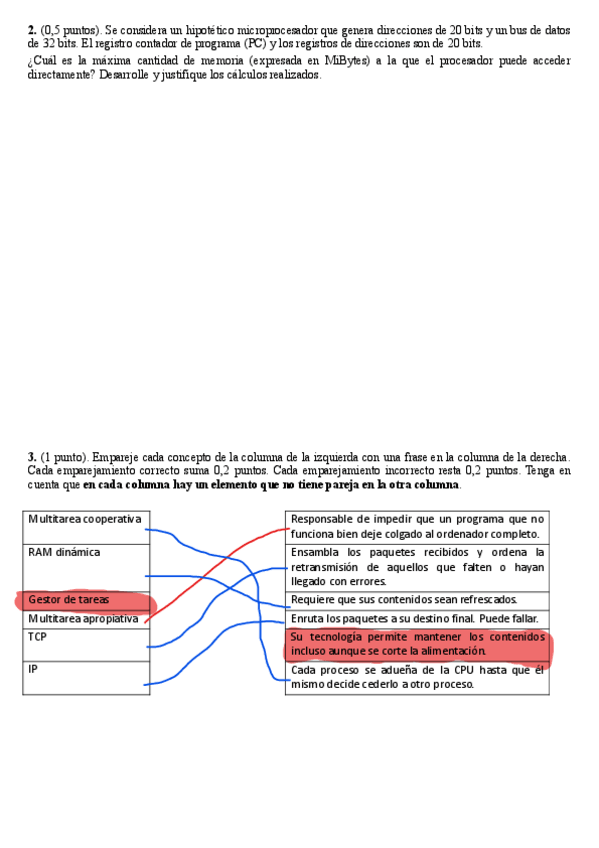 **2.** (0,5 puntos). Se considera un hipotético microprocesador que genera direcciones de 20 bits y un bus de datos de 32 bits. El registro contador de programa (PC) y los registros de direcciones son de 20 bits.

¿Cuál es la máxima cantidad de memoria (expresada en MiBytes) a la que el procesador puede acceder directamente? Desarrolle y justifique los cálculos realizados.

**3.** (1 punto). Empareje cada concepto de la columna de la izquierda con una frase en la columna de la derecha. Cada emparejamiento correcto suma 0,2 puntos. Cada emparejamiento incorrecto resta 0,2 puntos. Tenga en cuenta que **en cada columna hay un elemento que no tiene pareja en la otra columna**.

Multitarea cooperativa

RAM dinámica

Gestor de tareas

Multitarea apropiativa

TCP

IP

Responsable de impedir que un programa que no funciona bien deje colgado al ordenador completo.

Ensambla los paquetes recibidos y ordena la retransmisión de aquellos que falten o hayan llegado con errores.

Requiere que sus contenidos sean refrescados.

Enruta los paquetes a su destino final. Puede fallar.

Su tecnología permite mantener los contenidos incluso aunque se corte la alimentación.

Cada proceso se adueña de la CPU hasta que él mismo decide cederlo a otro proceso.